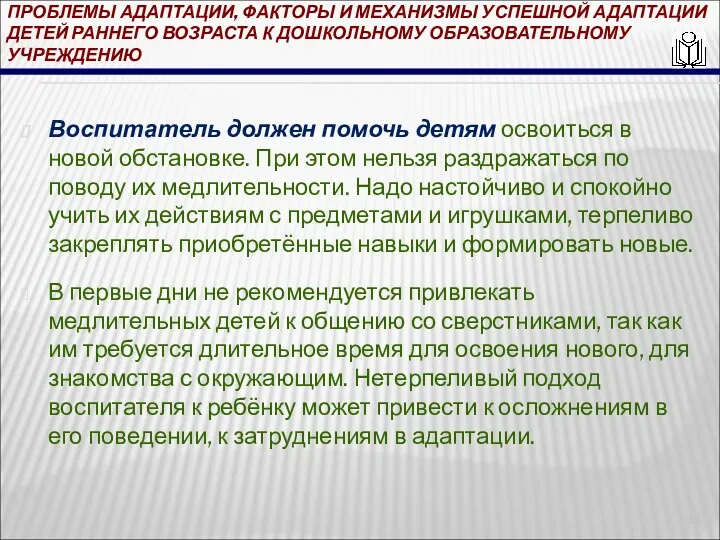 ПРОБЛЕМЫ АДАПТАЦИИ, ФАКТОРЫ И МЕХАНИЗМЫ УСПЕШНОЙ АДАПТАЦИИ ДЕТЕЙ РАННЕГО ВОЗРАСТА К ДОШКОЛЬНОМУ ОБРАЗОВАТЕЛЬНОМУ УЧРЕЖДЕНИЮ

Воспитатель должен помочь детям освоиться в новой обстановке. При этом нельзя раздражаться по поводу их медлительности. Надо настойчиво и спокойно учить их действиям с предметами и игрушками, терпеливо закреплять приобретённые навыки и формировать новые.

В первые дни не рекомендуется привлекать медлительных детей к общению со сверстниками, так как им требуется длительное время для освоения нового, для знакомства с окружающим. Нетерпеливый подход воспитателя к ребёнку может привести к осложнениям в его поведении, к затруднениям в адаптации.